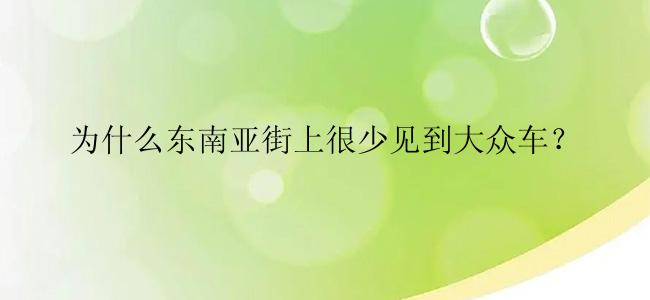 为什么东南亚街上很少见到大众车？